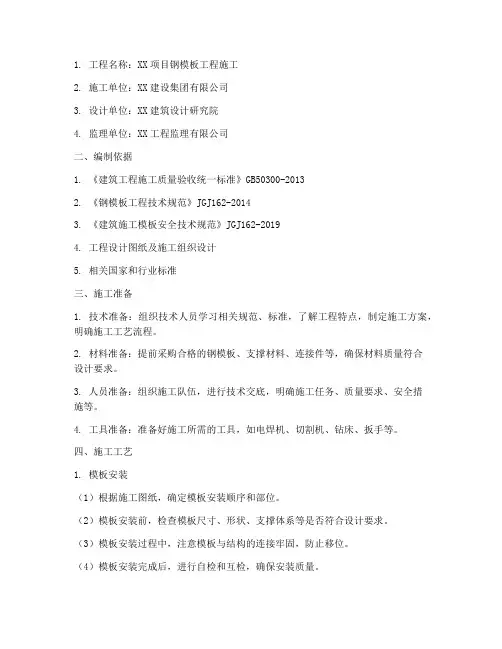 1. 工程名称：XX 项目钢模板工程施工

2. 施工单位：XX 建设集团有限公司

3. 设计单位：XX 建筑设计研究院

4. 监理单位：XX 工程监理有限公司

二、编制依据

1. 《建筑工程施工质量验收统一标准》GB50300-2013

2. 《钢模板工程技术规范》JGJ162-2014

3. 《建筑施工模板安全技术规范》JGJ162-2019

4. 工程设计图纸及施工组织设计

5. 相关国家和行业标准

三、施工准备

1. 技术准备：组织技术人员学习相关规范、标准，了解工程特点，制定施工方案，明确施工工艺流程。

2. 材料准备：提前采购合格的钢模板、支撑材料、连接件等，确保材料质量符合设计要求。

3. 人员准备：组织施工队伍，进行技术交底，明确施工任务、质量要求、安全措施等。

4. 工具准备：准备好施工所需的工具，如电焊机、切割机、钻床、扳手等。

四、施工工艺

1. 模板安装

（1）根据施工图纸，确定模板安装顺序和部位。

（2）模板安装前，检查模板尺寸、形状、支撑体系等是否符合设计要求。

（3）模板安装过程中，注意模板与结构的连接牢固，防止移位。

（4）模板安装完成后，进行自检和互检，确保安装质量。